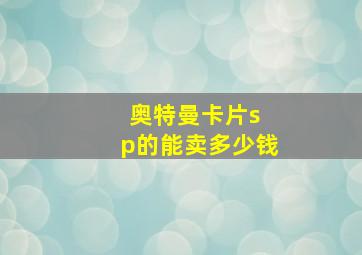 奥特曼卡片sp的能卖多少钱